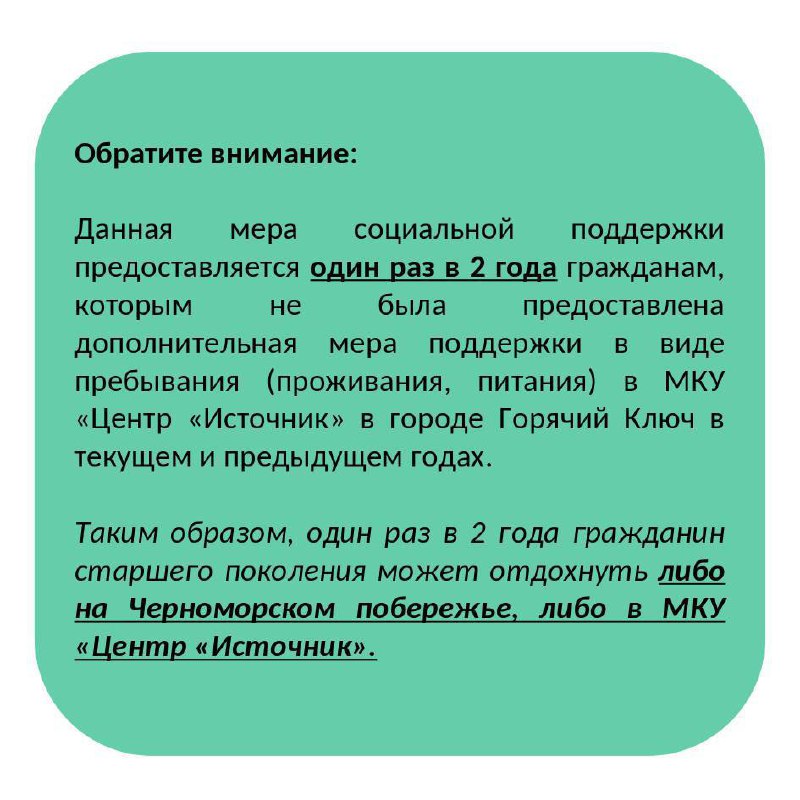 Обратите внимание:

Данная мера социальной поддержки предоставляется один раз в 2 года гражданам, которым не была предоставлена дополнительная мера поддержки в виде пребывания (проживания, питания) в МКУ «Центр «Источник» в городе Горячий Ключ в текущем и предыдущем годах.

Таким образом, один раз в 2 года гражданин старшего поколения может отдохнуть либо на Черноморском побережье, либо в МКУ «Центр «Источник».